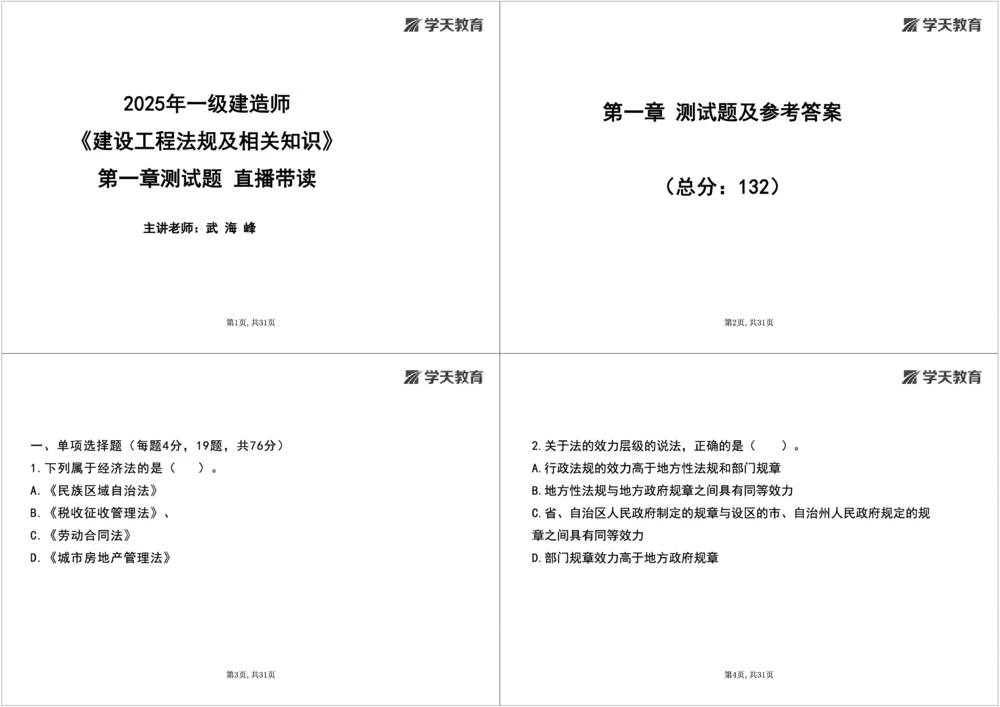 学天教育

2025年一级建造师
《建设工程法规及相关知识》
第一章测试题 直播带读

主讲老师：武 海 峰

第1页，共31页

学天教育

第一章 测试题及参考答案

（总分：132）

第2页，共31页

学天教育

一、单项选择题（每题4分，19题，共76分）
1.下列属于经济法的是（ ）。
A.《民族区域自治法》
B.《税收征收管理法》、
C.《劳动合同法》
D.《城市房地产管理法》

第3页，共31页

学天教育

2.关于法的效力层级的说法，正确的是（ ）。
A.行政法规的效力高于地方性法规和部门规章
B.地方性法规与地方政府规章之间具有同等效力
C.省、自治区人民政府制定的规章与设区的市、自治州人民政府规定的规章之间具有同等效力
D.部门规章效力高于地方政府规章

第4页，共31页